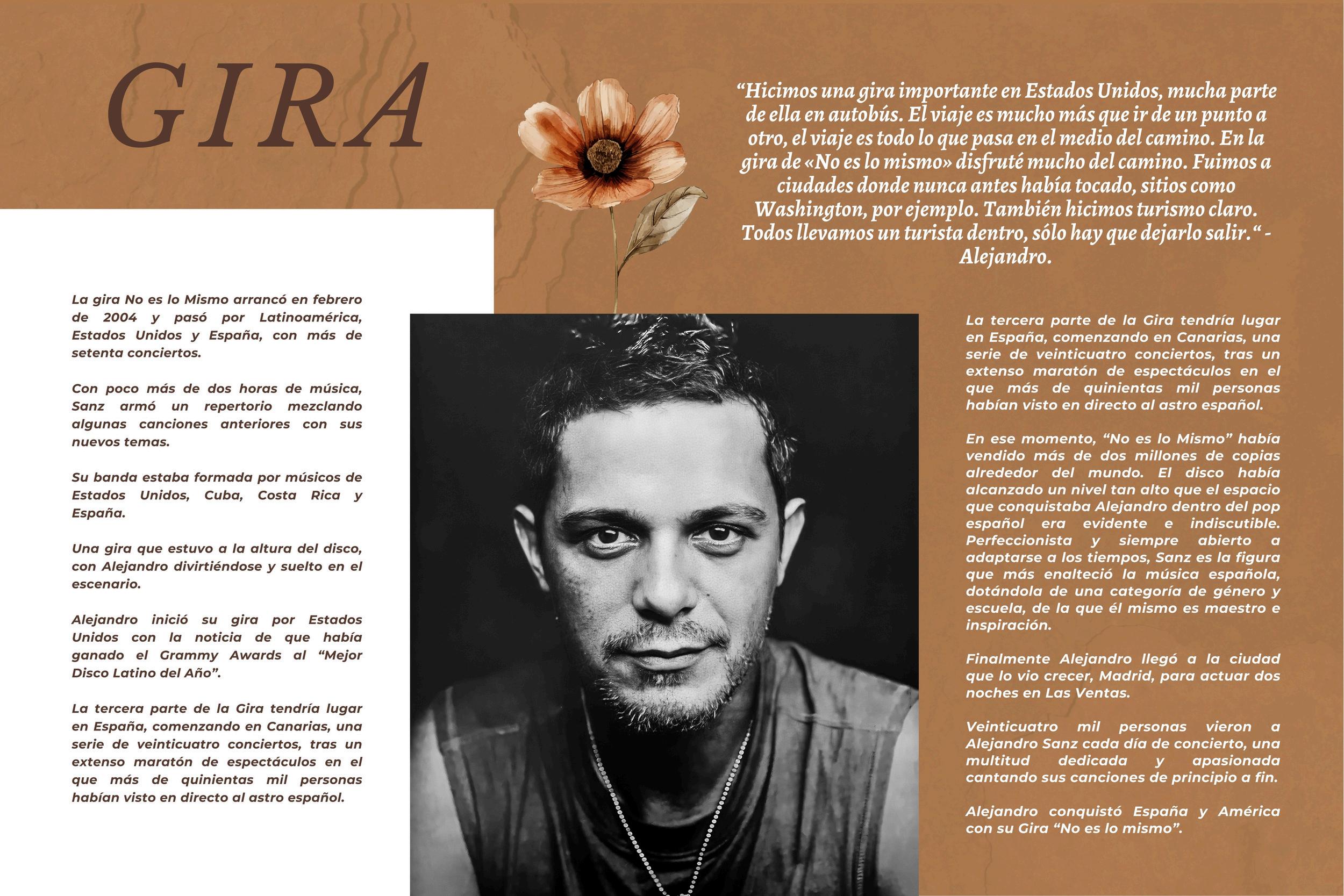 GIRA

“Hicimos una gira importante en Estados Unidos, mucha parte de ella en autobús. El viaje es mucho más que ir de un punto a otro, el viaje es todo lo que pasa en el medio del camino. En la gira de «No es lo mismo» disfruté mucho del camino. Fuimos a ciudades donde nunca antes había tocado, sitios como Washington, por ejemplo. También hicimos turismo claro. Todos llevamos un turista dentro, sólo hay que dejarlo salir.“ - Alejandro.

La gira No es lo Mismo arrancó en febrero de 2004 y pasó por Latinoamérica, Estados Unidos y España, con más de setenta conciertos.

Con poco más de dos horas de música, Sanz armó un repertorio mezclando algunas canciones anteriores con sus nuevos temas.

Su banda estaba formada por músicos de Estados Unidos, Cuba, Costa Rica y España.

Una gira que estuvo a la altura del disco, con Alejandro divirtiéndose y suelto en el escenario.

Alejandro inició su gira por Estados Unidos con la noticia de que había ganado el Grammy Awards al “Mejor Disco Latino del Año”.

La tercera parte de la Gira tendría lugar en España, comenzando en Canarias, una serie de veinticuatro conciertos, tras un extenso maratón de espectáculos en el que más de quinientas mil personas habían visto en directo al astro español.

La tercera parte de la Gira tendría lugar en España, comenzando en Canarias, una serie de veinticuatro conciertos, tras un extenso maratón de espectáculos en el que más de quinientas mil personas habían visto en directo al astro español.

En ese momento, “No es lo Mismo” había vendido más de dos millones de copias alrededor del mundo. El disco había alcanzado un nivel tan alto que el espacio que conquistaba Alejandro dentro del pop español era evidente e indiscutible. Perfeccionista y siempre abierto a adaptarse a los tiempos, Sanz es la figura que más enalteció la música española, dotándola de una categoría de género y escuela, de la que él mismo es maestro e inspiración.

Finalmente Alejandro llegó a la ciudad que lo vio crecer, Madrid, para actuar dos noches en Las Ventas.

Veinticuatro mil personas vieron a Alejandro Sanz cada día de concierto, una multitud dedicada y apasionada cantando sus canciones de principio a fin.

Alejandro conquistó España y América con su Gira “No es lo mismo”.